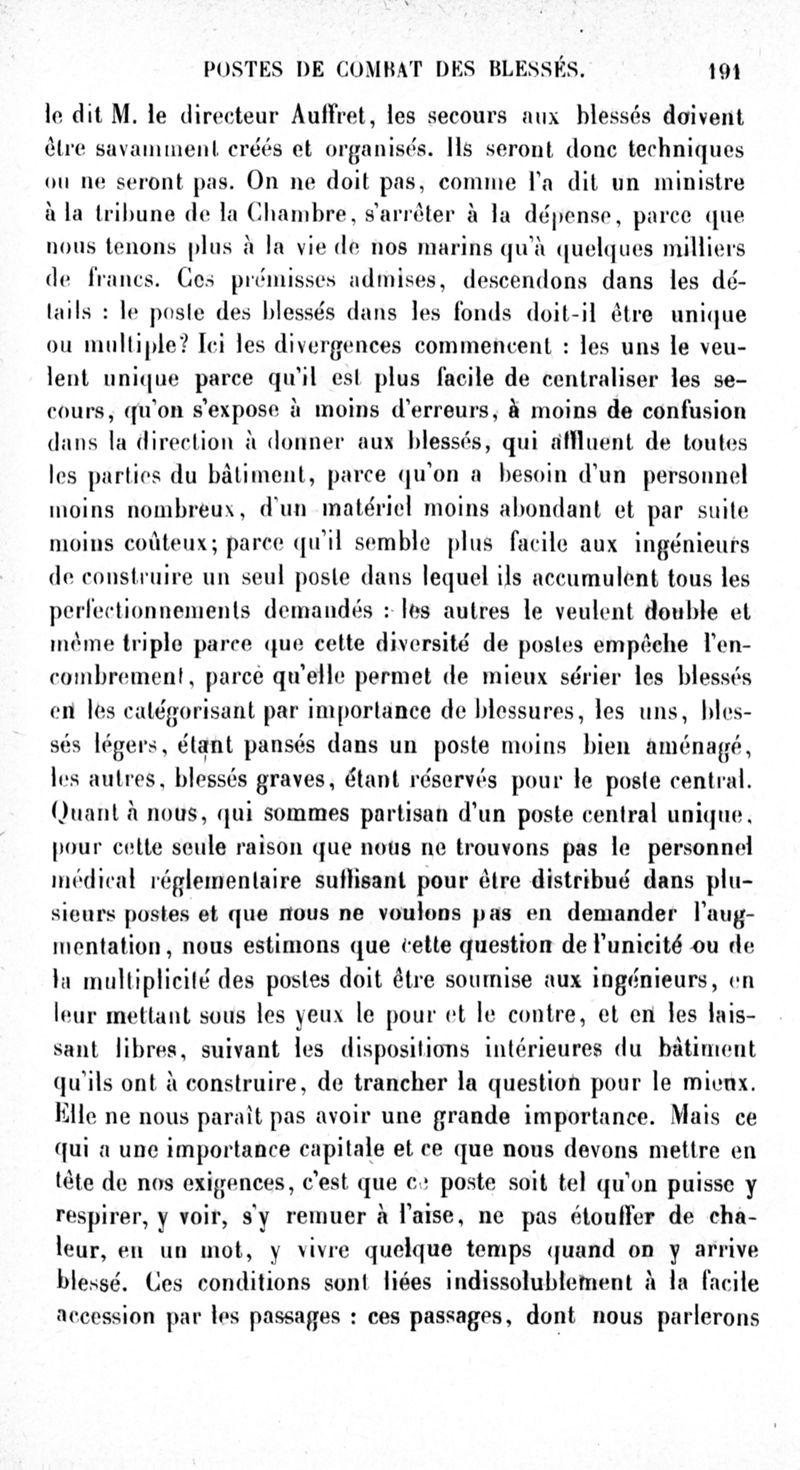 POSTES DE COMBAT DES BLESSÉS. 191

le dit M. le directeur Auffret, les secours aux blessés doivent être savamment créés et organisés. Ils seront donc techniques ou ne seront pas. On ne doit pas, comme l'a dit un ministre à la tribune de la Chambre, s'arrêter à la dépense, parce que nous tenons plus à la vie de nos marins qu'à quelques milliers de francs. Ces prémisses admises, descendons dans les détails : le poste des blessés dans les fonds doit-il être unique ou multiple? Ici les divergences commencent : les uns le veulent unique parce qu'il est plus facile de centraliser les secours, qu'on s'expose à moins d'erreurs, à moins de confusion dans la direction à donner aux blessés, qui affluent de toutes les parties du bâtiment, parce qu'on a besoin d'un personnel moins nombreux, d'un matériel moins abondant et par suite moins coûteux; parce qu'il semble plus facile aux ingénieurs de construire un seul poste dans lequel ils accumulent tous les perfectionnements demandés : les autres le veulent double et même triple parce que cette diversité de postes empêche l'encombrement, parce qu'elle permet de mieux sérier les blessés en les catégorisant par importance de blessures, les uns, blessés légers, étant pansés dans un poste moins bien aménagé, les autres, blessés graves, étant réservés pour le poste central. Quant à nous, qui sommes partisan d'un poste central unique, pour cette seule raison que nous ne trouvons pas le personnel médical réglementaire suffisant pour être distribué dans plusieurs postes et que nous ne voulons pas en demander l'augmentation, nous estimons que cette question de l'unicité ou de la multiplicité des postes doit être soumise aux ingénieurs, en leur mettant sous les yeux le pour et le contre, et en les laissant libres, suivant les dispositions intérieures du bâtiment qu'ils ont à construire, de trancher la question pour le mieux. Elle ne nous paraît pas avoir une grande importance. Mais ce qui a une importance capitale et ce que nous devons mettre en tête de nos exigences, c'est que ce poste soit tel qu'on puisse y respirer, y voir, s'y remuer à l'aise, ne pas étouffer de chaleur, en un mot, y vivre quelque temps quand on y arrive blessé. Ces conditions sont liées indissolublement à la facile accession par les passages : ces passages, dont nous parlerons